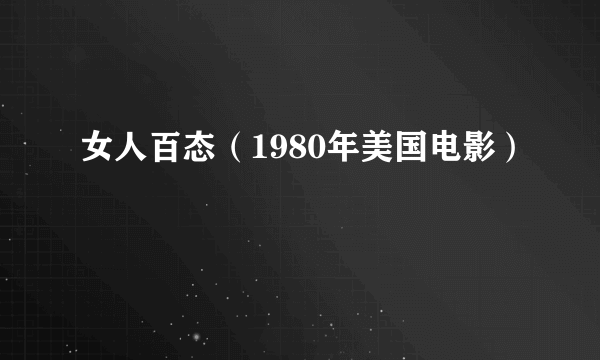 女人百态（1980年美国电影）